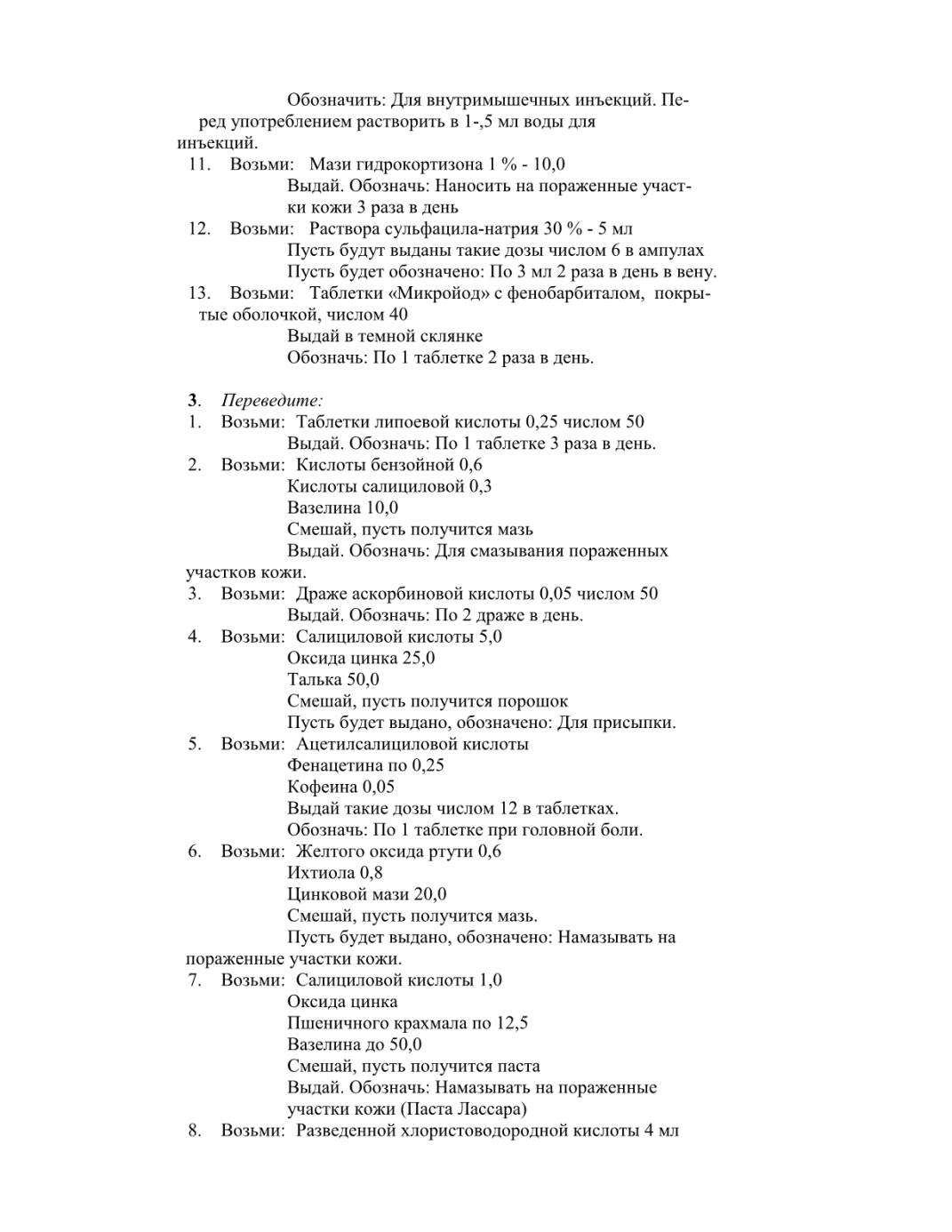 Обозначить: Для внутримышечных инъекций. Перед употреблением растворить в 1-,5 мл воды для инъекций.
11. Возьми: Мази гидрокортизона 1 % - 10,0
Выдай. Обозначь: Наносить на пораженные участки кожи 3 раза в день
12. Возьми: Раствора сульфацила-натрия 30 % - 5 мл
Пусть будут выданы такие дозы числом 6 в ампулах
Пусть будет обозначено: По 3 мл 2 раза в день в вену.
13. Возьми: Таблетки «Микройод» с фенобарбиталом, покрытые оболочкой, числом 40
Выдай в темной склянке
Обозначь: По 1 таблетке 2 раза в день.

3. Переведите:
1. Возьми: Таблетки липоевой кислоты 0,25 числом 50
Выдай. Обозначь: По 1 таблетке 3 раза в день.
2. Возьми: Кислоты бензойной 0,6
Кислоты салициловой 0,3
Вазелина 10,0
Смешай, пусть получится мазь
Выдай. Обозначь: Для смазывания пораженных участков кожи.
3. Возьми: Драже аскорбиновой кислоты 0,05 числом 50
Выдай. Обозначь: По 2 драже в день.
4. Возьми: Салициловой кислоты 5,0
Оксида цинка 25,0
Талька 50,0
Смешай, пусть получится порошок
Пусть будет выдано, обозначено: Для присыпки.
5. Возьми: Ацетилсалициловой кислоты
Фенацетина по 0,25
Кофеина 0,05
Выдай такие дозы числом 12 в таблетках.
Обозначь: По 1 таблетке при головной боли.
6. Возьми: Желтого оксида ртути 0,6
Ихтиола 0,8
Цинковой мази 20,0
Смешай, пусть получится мазь.
Пусть будет выдано, обозначено: Намазывать на пораженные участки кожи.
7. Возьми: Салициловой кислоты 1,0
Оксида цинка
Пшеничного крахмала по 12,5
Вазелина до 50,0
Смешай, пусть получится паста
Выдай. Обозначь: Намазывать на пораженные участки кожи (Паста Лассара)
8. Возьми: Разведенной хлористоводородной кислоты 4 мл